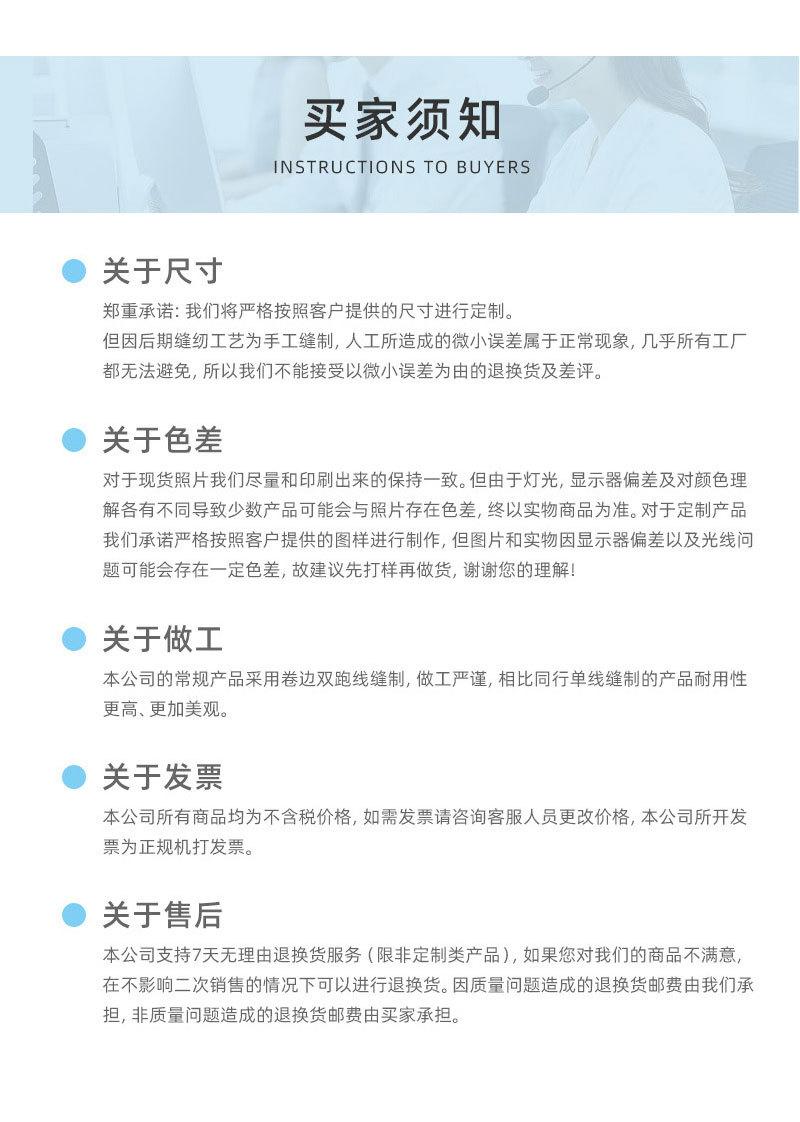 买家须知
INSTRUCTIONS TO BUYERS

关于尺寸
郑重承诺: 我们将严格按照客户提供的尺寸进行定制。
但因后期缝纫工艺为手工缝制, 人工所造成的微小误差属于正常现象, 几乎所有工厂都无法避免, 所以我们不能接受以微小误差为由的退换货及差评。

关于色差
对于现货照片我们尽量和印刷出来的保持一致。但由于灯光, 显示器偏差及对颜色理解各有不同导致少数产品可能会与照片存在色差, 终以实物商品为准。对于定制产品我们承诺严格按照客户提供的图样进行制作, 但图片和实物因显示器偏差以及光线问题可能会存在一定色差, 故建议先打样再做货, 谢谢您的理解!

关于做工
本公司的常规产品采用卷边双跑线缝制, 做工严谨, 相比同行单线缝制的产品耐用性更高、更加美观。

关于发票
本公司所有商品均为不含税价格, 如需发票请咨询客服人员更改价格, 本公司所开发票为正规机打发票。

关于售后
本公司支持7天无理由退换货服务 ( 限非定制类产品 ), 如果您对我们的商品不满意, 在不影响二次销售的情况下可以进行退换货。因质量问题造成的退换货邮费由我们承担, 非质量问题造成的退换货邮费由买家承担。